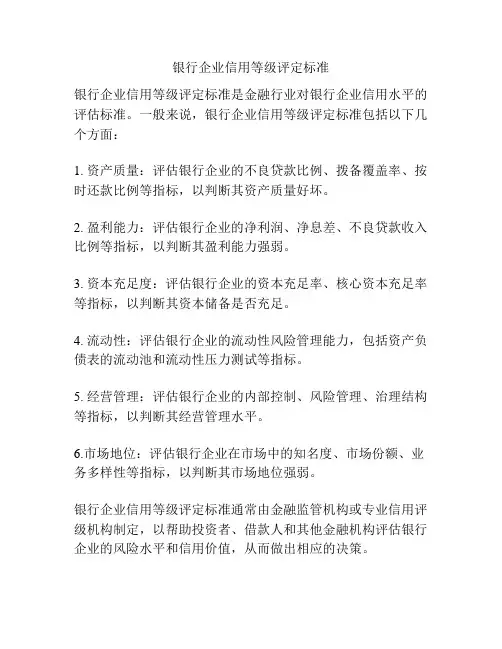 银行企业信用等级评定标准

银行企业信用等级评定标准是金融行业对银行企业信用水平的评估标准。一般来说，银行企业信用等级评定标准包括以下几个方面：

1. 资产质量：评估银行企业的不良贷款比例、拨备覆盖率、按时还款比例等指标，以判断其资产质量好坏。

2. 盈利能力：评估银行企业的净利润、净息差、不良贷款收入比例等指标，以判断其盈利能力强弱。

3. 资本充足度：评估银行企业的资本充足率、核心资本充足率等指标，以判断其资本储备是否充足。

4. 流动性：评估银行企业的流动性风险管理能力，包括资产负债表的流动池和流动性压力测试等指标。

5. 经营管理：评估银行企业的内部控制、风险管理、治理结构等指标，以判断其经营管理水平。

6.市场地位：评估银行企业在市场中的知名度、市场份额、业务多样性等指标，以判断其市场地位强弱。

银行企业信用等级评定标准通常由金融监管机构或专业信用评级机构制定，以帮助投资者、借款人和其他金融机构评估银行企业的风险水平和信用价值，从而做出相应的决策。